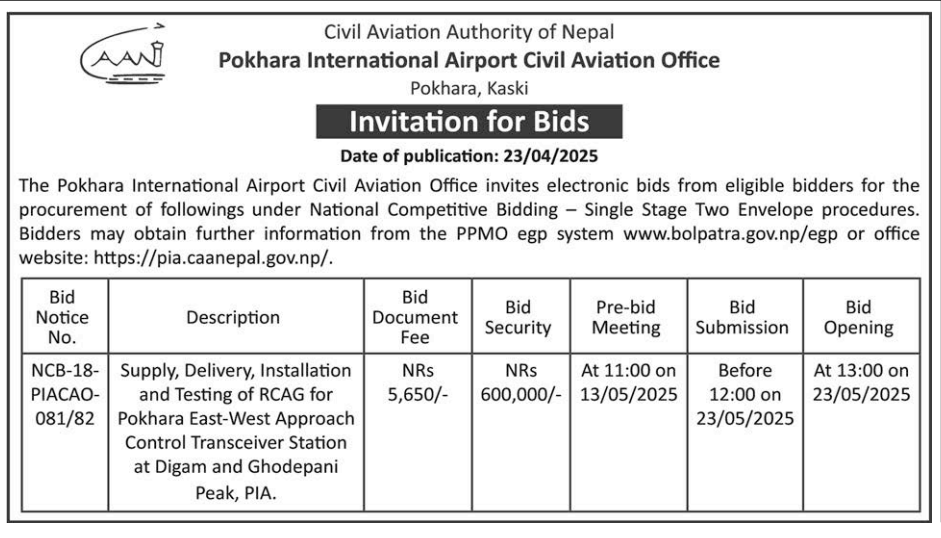 CAAN

Civil Aviation Authority of Nepal
Pokhara International Airport Civil Aviation Office
Pokhara, Kaski

Invitation for Bids

Date of publication: 23/04/2025

The Pokhara International Airport Civil Aviation Office invites electronic bids from eligible bidders for the procurement of followings under National Competitive Bidding – Single Stage Two Envelope procedures. Bidders may obtain further information from the PPMO egp system www.bolpatra.gov.np/egp or office website: https://pia.caanepal.gov.np/.

| Bid Notice No. | Description | Bid Document Fee | Bid Security | Pre-bid Meeting | Bid Submission | Bid Opening |
|---|---|---|---|---|---|---|
| NCB-18-PIACAO-081/82 | Supply, Delivery, Installation and Testing of RCAG for Pokhara East-West Approach Control Transceiver Station at Digam and Ghodepani Peak, PIA. | NRs 5,650/- | NRs 600,000/- | At 11:00 on 13/05/2025 | Before 12:00 on 23/05/2025 | At 13:00 on 23/05/2025 |